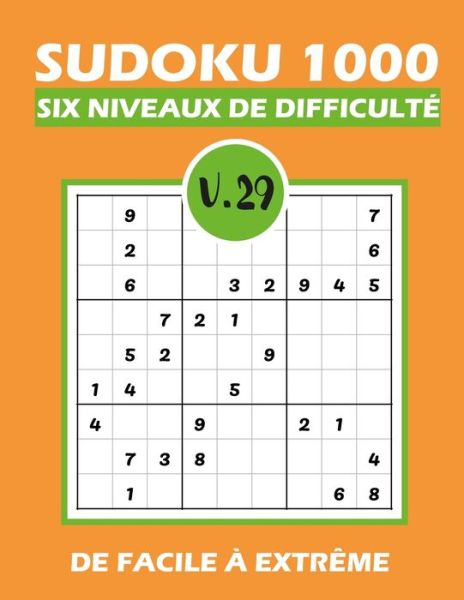 SUDOKU 1000

SIX NIVEAUX DE DIFFICULTÉ

V.29

|   |   |   |   |   |   |   |   |   |
|---|---|---|---|---|---|---|---|---|
|   | 9 |   |   |   |   |   |   | 7 |
|   | 2 |   |   |   |   |   |   | 6 |
|   | 6 |   |   | 3 | 2 | 9 | 4 | 5 |
|   |   | 7 | 2 | 1 |   |   |   |   |
|   | 5 | 2 |   |   | 9 |   |   |   |
| 1 | 4 |   |   | 5 |   |   |   |   |
| 4 |   |   | 9 |   |   | 2 | 1 |   |
|   | 7 | 3 | 8 |   |   |   |   | 4 |
|   | 1 |   |   |   |   |   | 6 | 8 |

DE FACILE À EXTRÊME